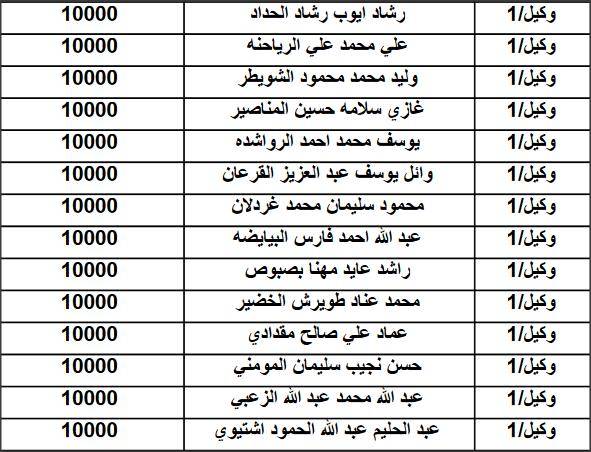 | وكيل/1 | رشاد ايوب رشاد الحداد | 10000 |
|---|---|---|
| وكيل/1 | علي محمد علي الرياحنه | 10000 |
| وكيل/1 | وليد محمد محمود الشويطر | 10000 |
| وكيل/1 | غازي سلامه حسين المناصير | 10000 |
| وكيل/1 | يوسف محمد احمد الرواشده | 10000 |
| وكيل/1 | وائل يوسف عبد العزيز القرعان | 10000 |
| وكيل/1 | محمود سليمان محمد غردلان | 10000 |
| وكيل/1 | عبد الله احمد فارس البيايضه | 10000 |
| وكيل/1 | راشد عايد مهنا بصبوص | 10000 |
| وكيل/1 | محمد عناد طويرش الخضير | 10000 |
| وكيل/1 | عماد علي صالح مقدادي | 10000 |
| وكيل/1 | حسن نجيب سليمان المومني | 10000 |
| وكيل/1 | عبد الله محمد عبد الله الزعبي | 10000 |
| وكيل/1 | عبد الحليم عبد الله الحمود اشتيوي | 10000 |